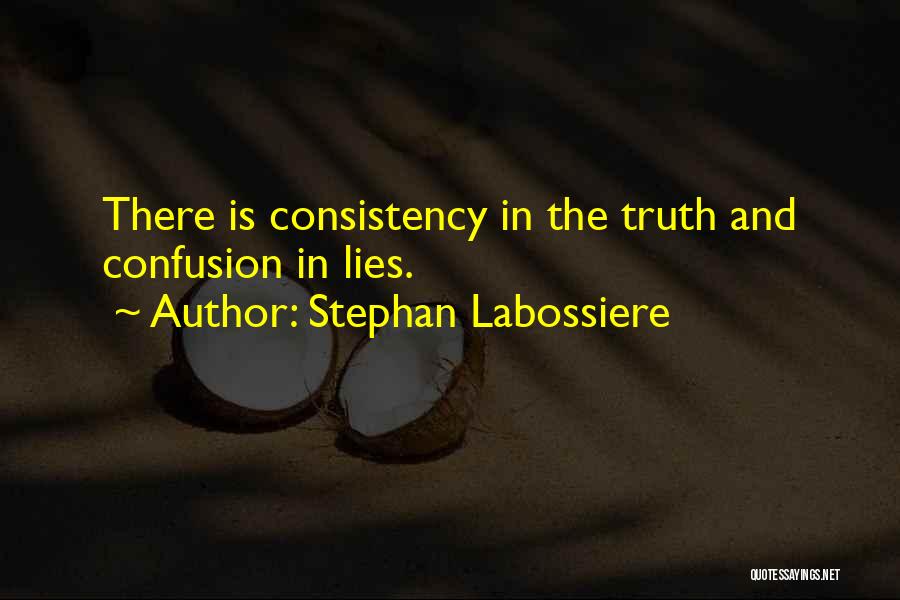 There is consistency in the truth and confusion in lies.

~ Author: Stephan Labossiere

QUOTESSAYINGS.NET